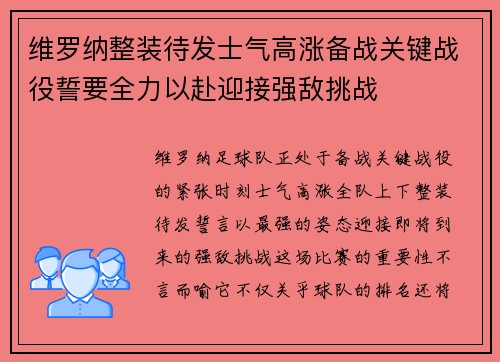 维罗纳整装待发士气高涨备战关键战役誓要全力以赴迎接强敌挑战

维罗纳足球队正处于备战关键战役的紧张时刻士气高涨全队上下整装待发誓言以最强的姿态迎接即将到来的强敌挑战这场比赛的重要性不言而喻它不仅关乎球队的排名还将